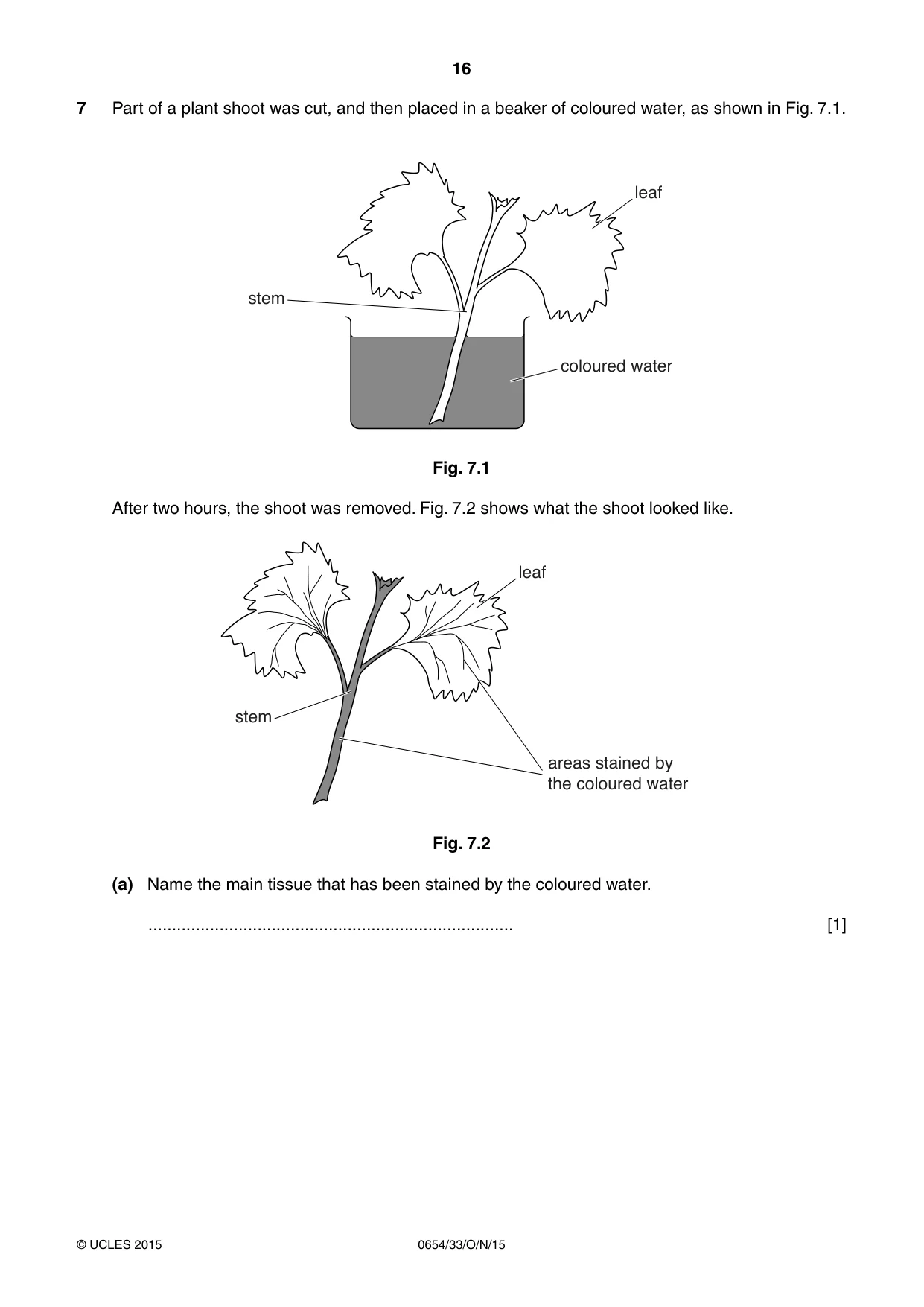 16

7 Part of a plant shoot was cut, and then placed in a beaker of coloured water, as shown in Fig. 7.1.

leaf

stem

coloured water

Fig. 7.1

After two hours, the shoot was removed. Fig. 7.2 shows what the shoot looked like.

leaf

stem

areas stained by
the coloured water

Fig. 7.2

(a) Name the main tissue that has been stained by the coloured water.

____ [1]

© UCLES 2015 0654/33/O/N/15